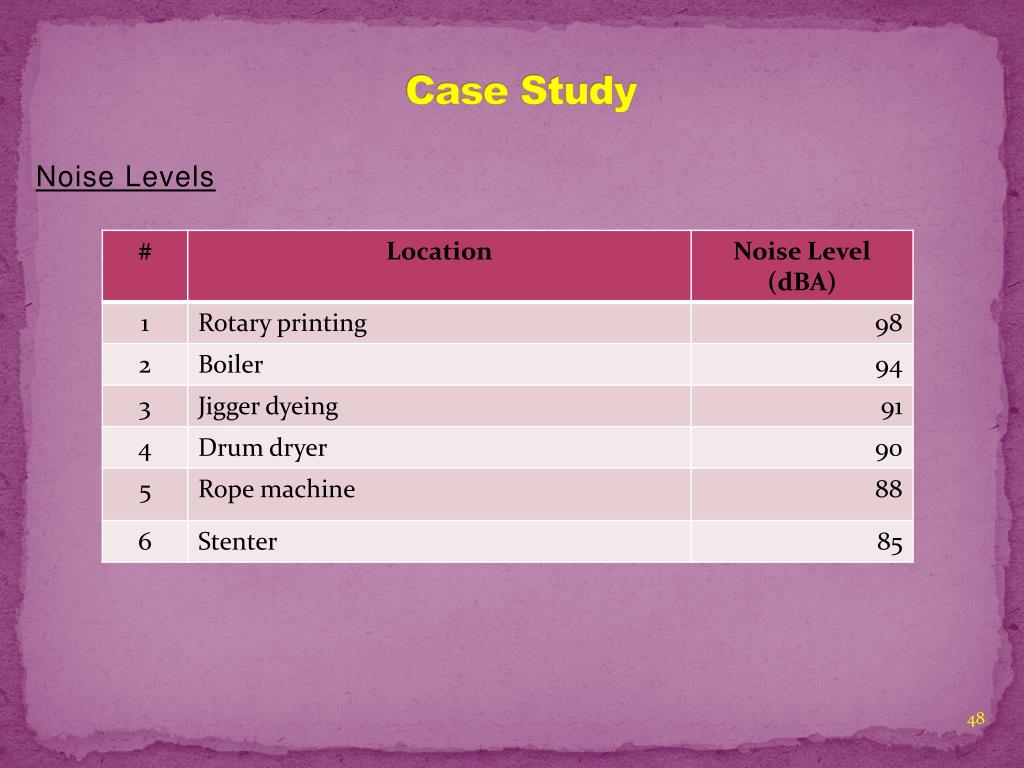 Case Study

Noise Levels

| # | Location | Noise Level (dBA) |
|---|---|---|
| 1 | Rotary printing | 98 |
| 2 | Boiler | 94 |
| 3 | Jigger dyeing | 91 |
| 4 | Drum dryer | 90 |
| 5 | Rope machine | 88 |
| 6 | Stenter | 85 |

48